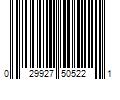 0 29927 50522 1